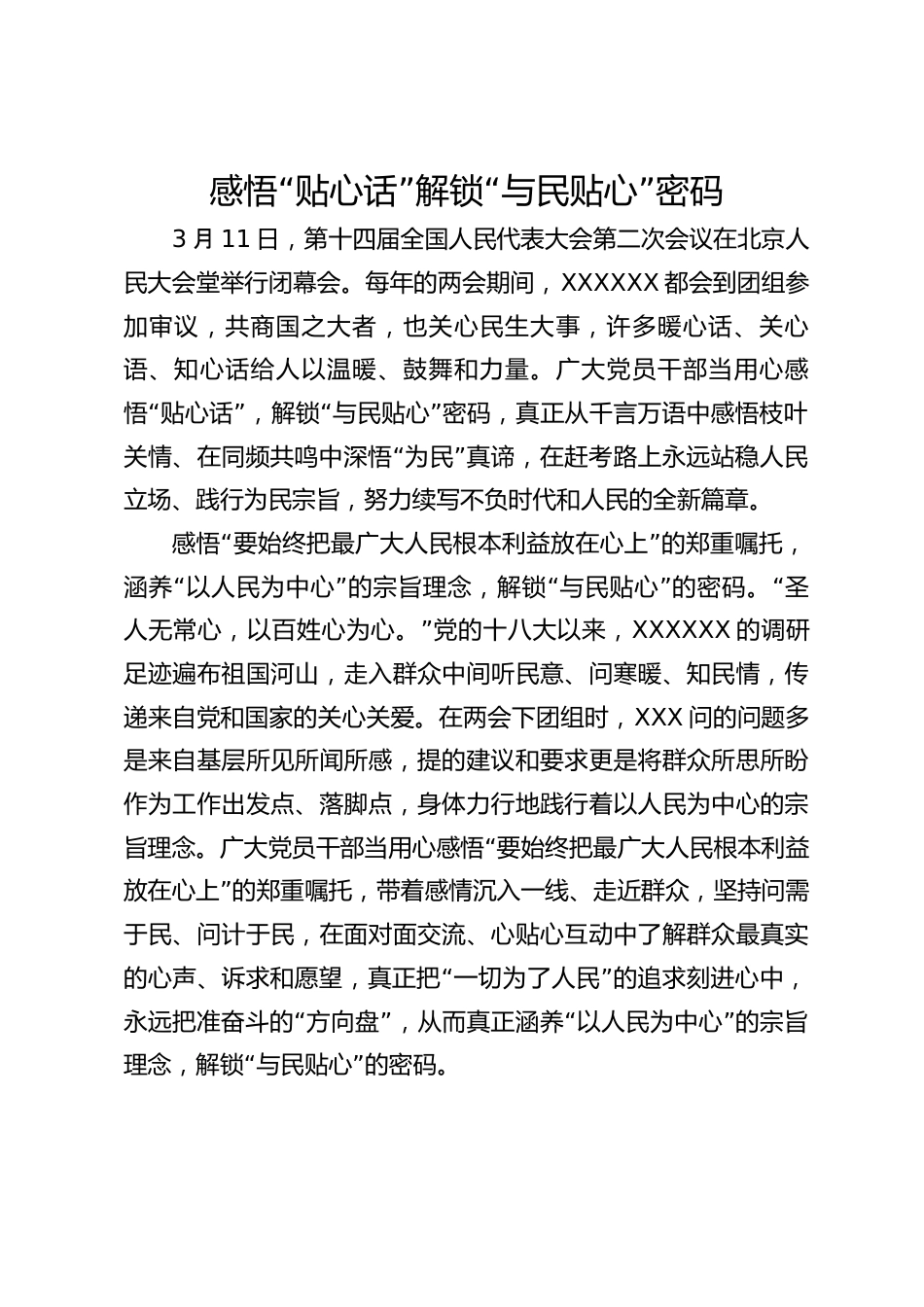 感悟“贴心话”解锁“与民贴心”密码

3 月 11 日，第十四届全国人民代表大会第二次会议在北京人民大会堂举行闭幕会。每年的两会期间，XXXXXX 都会到团组参加审议，共商国之大者，也关心民生大事，许多暖心话、关心语、知心话给人以温暖、鼓舞和力量。广大党员干部当用心感悟“贴心话”，解锁“与民贴心”密码，真正从千言万语中感悟枝叶关情、在同频共鸣中深悟“为民”真谛，在赶考路上永远站稳人民立场、践行为民宗旨，努力续写不负时代和人民的全新篇章。

感悟“要始终把最广大人民根本利益放在心上”的郑重嘱托，涵养“以人民为中心”的宗旨理念，解锁“与民贴心”的密码。“圣人无常心，以百姓心为心。”党的十八大以来，XXXXXX 的调研足迹遍布祖国河山，走入群众中间听民意、问寒暖、知民情，传递来自党和国家的关心关爱。在两会下团组时，XXX 问的问题多是来自基层所见所闻所感，提的建议和要求更是将群众所思所盼作为工作出发点、落脚点，身体力行地践行着以人民为中心的宗旨理念。广大党员干部当用心感悟“要始终把最广大人民根本利益放在心上”的郑重嘱托，带着感情沉入一线、走近群众，坚持问需于民、问计于民，在面对面交流、心贴心互动中了解群众最真实的心声、诉求和愿望，真正把“一切为了人民”的追求刻进心中，永远把准奋斗的“方向盘”，从而真正涵养“以人民为中心”的宗旨理念，解锁“与民贴心”的密码。